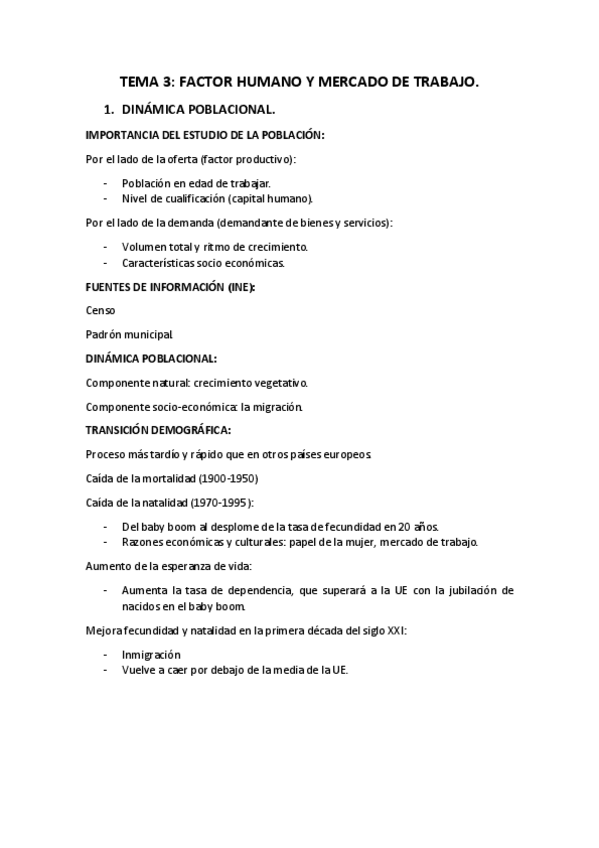 TEMA 3: FACTOR HUMANO Y MERCADO DE TRABAJO.

1. DINÁMICA POBLACIONAL.

IMPORTANCIA DEL ESTUDIO DE LA POBLACIÓN:

Por el lado de la oferta (factor productivo):

- Población en edad de trabajar.
- Nivel de cualificación (capital humano).

Por el lado de la demanda (demandante de bienes y servicios):

- Volumen total y ritmo de crecimiento.
- Características socio económicas.

FUENTES DE INFORMACIÓN (INE):

Censo

Padrón municipal.

DINÁMICA POBLACIONAL:

Componente natural: crecimiento vegetativo.

Componente socio-económica: la migración.

TRANSICIÓN DEMOGRÁFICA:

Proceso más tardío y rápido que en otros países europeos.

Caída de la mortalidad (1900-1950)

Caída de la natalidad (1970-1995):

- Del baby boom al desplome de la tasa de fecundidad en 20 años.
- Razones económicas y culturales: papel de la mujer, mercado de trabajo.

Aumento de la esperanza de vida:

- Aumenta la tasa de dependencia, que superará a la UE con la jubilación de nacidos en el baby boom.

Mejora fecundidad y natalidad en la primera década del siglo XXI:

- Inmigración
- Vuelve a caer por debajo de la media de la UE.